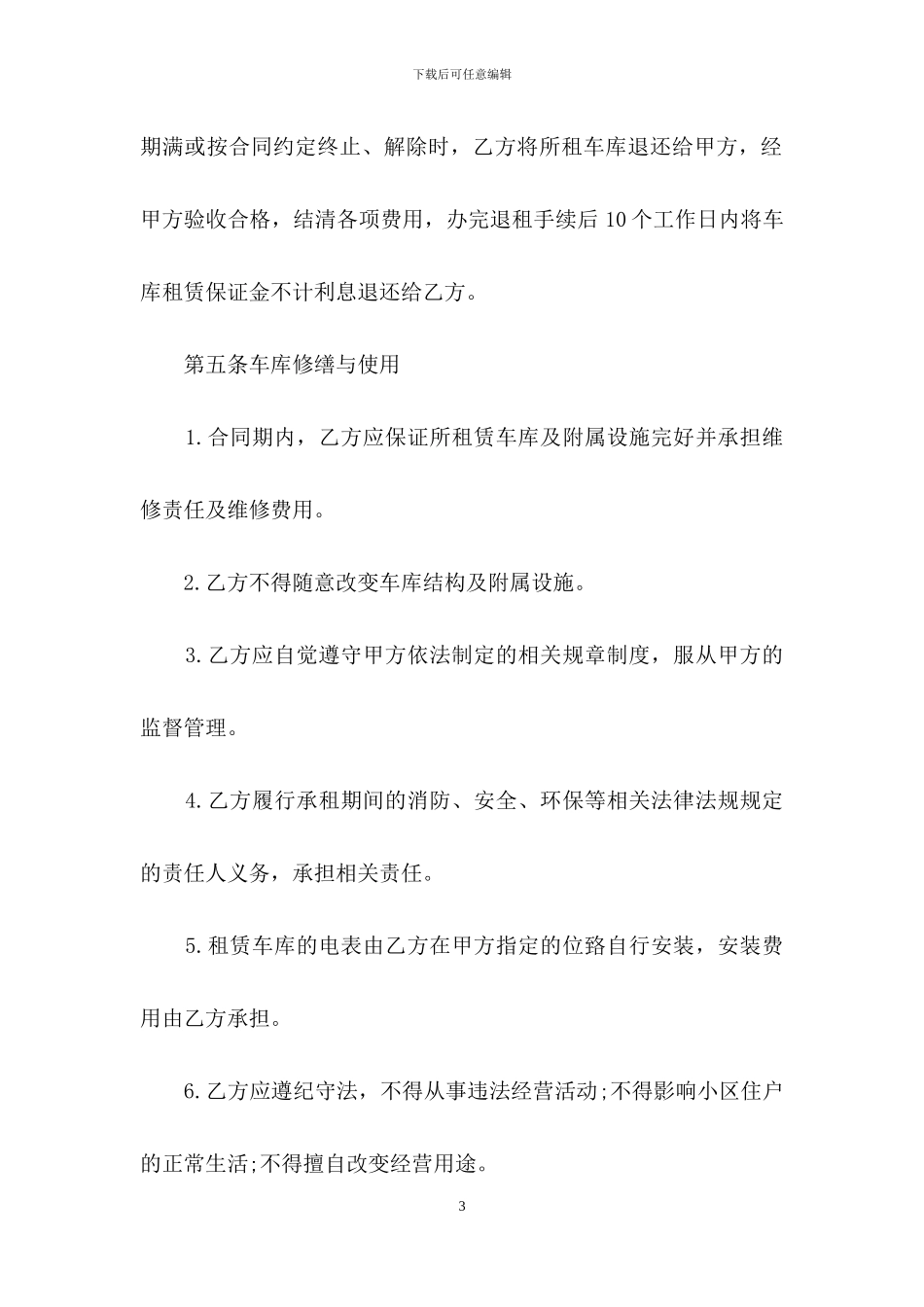 下载后可任意编辑

期满或按合同约定终止、解除时，乙方将所租车库退还给甲方，经甲方验收合格，结清各项费用，办完退租手续后 10 个工作日内将车库租赁保证金不计利息退还给乙方。

第五条车库修缮与使用

1.合同期内，乙方应保证所租赁车库及附属设施完好并承担维修责任及维修费用。

2.乙方不得随意改变车库结构及附属设施。

3.乙方应自觉遵守甲方依法制定的相关规章制度，服从甲方的监督管理。

4.乙方履行承租期间的消防、安全、环保等相关法律法规规定的责任人义务，承担相关责任。

5.租赁车库的电表由乙方在甲方指定的位路自行安装，安装费用由乙方承担。

6.乙方应遵纪守法，不得从事违法经营活动;不得影响小区住户的正常生活;不得擅自改变经营用途。

3